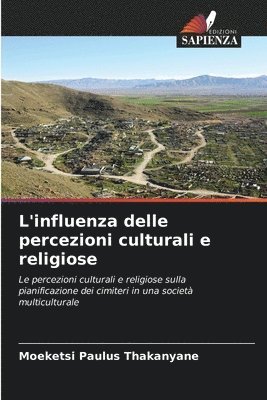 EDIZIONI
SAPIENZA

L'influenza delle percezioni culturali e religiose

Le percezioni culturali e religiose sulla pianificazione dei cimiteri in una società multiculturale

Moeketsi Paulus Thakanyane